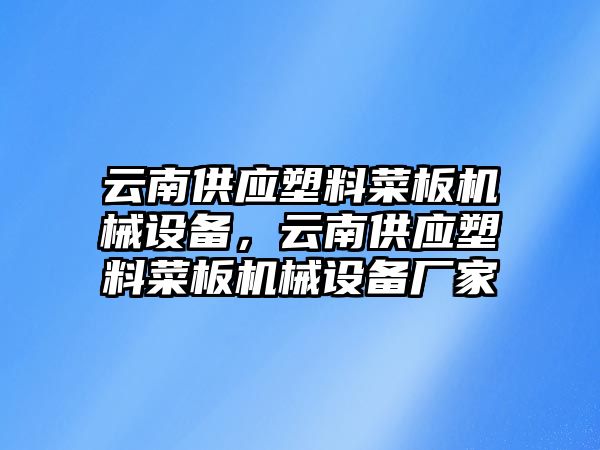 云南供应塑料菜板机械设备，云南供应塑料菜板机械设备厂家